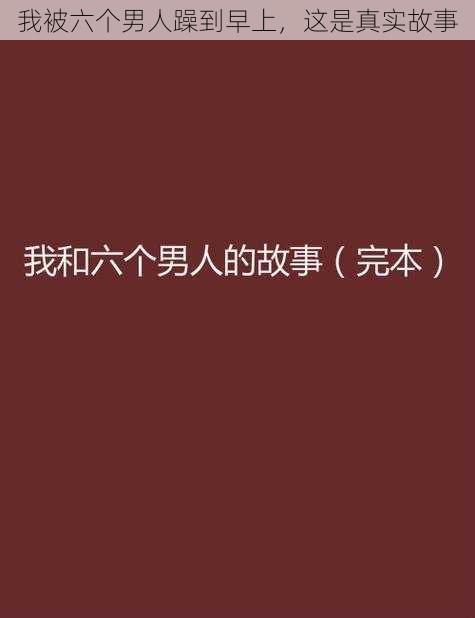 我被六个男人躁到早上，这是真实故事

我和六个男人的故事（完本）